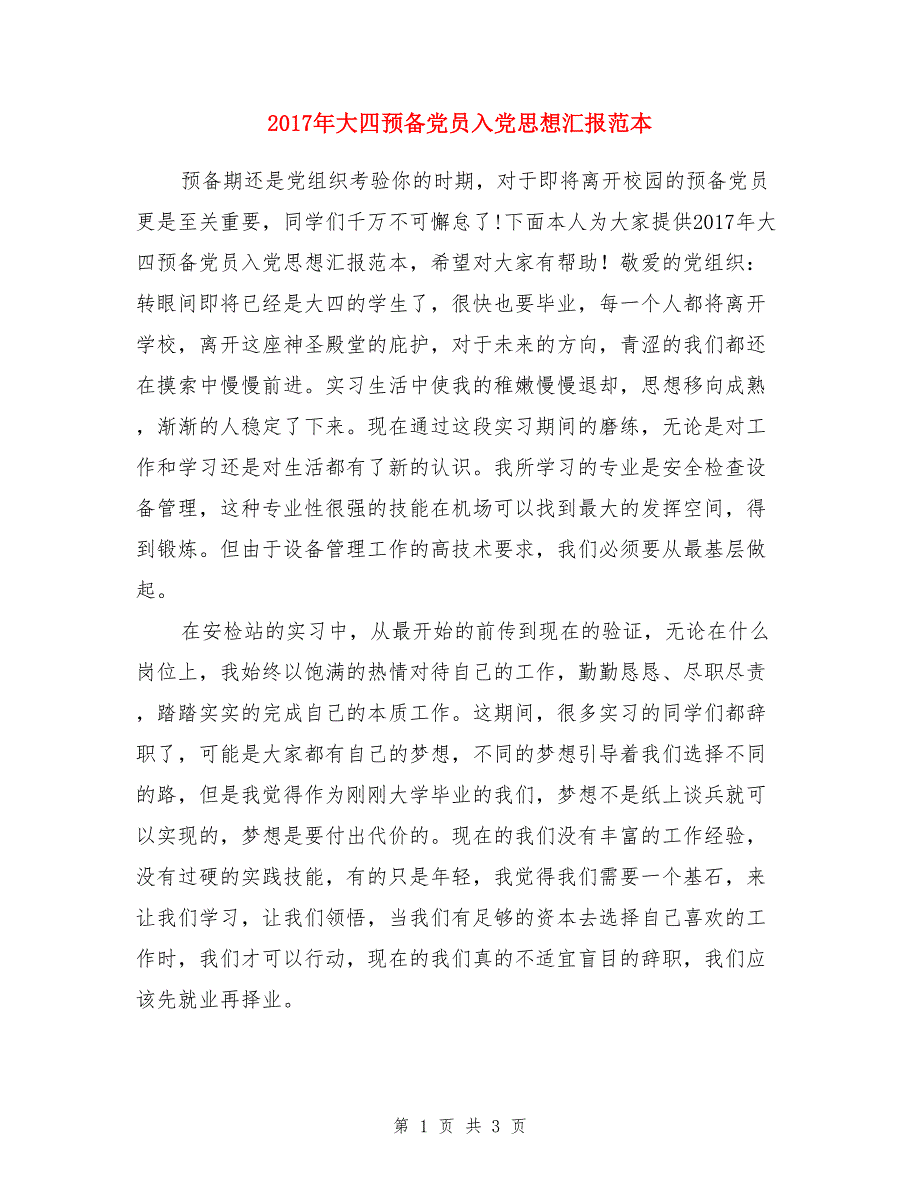 2017年大四预备党员入党思想汇报范本

预备期还是党组织考验你的时期，对于即将离开校园的预备党员更是至关重要，同学们千万不可懈怠了!下面本人为大家提供2017年大四预备党员入党思想汇报范本，希望对大家有帮助！敬爱的党组织：转眼间即将已经是大四的学生了，很快也要毕业，每一个人都将离开学校，离开这座神圣殿堂的庇护，对于未来的方向，青涩的我们都还在摸索中慢慢前进。实习生活中使我的稚嫩慢慢退却，思想移向成熟，渐渐的人稳定了下来。现在通过这段实习期间的磨练，无论是对工作和学习还是对生活都有了新的认识。我所学习的专业是安全检查设备管理，这种专业性很强的技能在机场可以找到最大的发挥空间，得到锻炼。但由于设备管理工作的高技术要求，我们必须要从最基层做起。

在安检站的实习中，从最开始的前传到现在的验证，无论在什么岗位上，我始终以饱满的热情对待自己的工作，勤勤恳恳、尽职尽责，踏踏实实的完成自己的本质工作。这期间，很多实习的同学们都辞职了，可能是大家都有自己的梦想，不同的梦想引导着我们选择不同的路，但是我觉得作为刚刚大学毕业的我们，梦想不是纸上谈兵就可以实现的，梦想是要付出代价的。现在的我们没有丰富的工作经验，没有过硬的实践技能，有的只是年轻，我觉得我们需要一个基石，来让我们学习，让我们领悟，当我们有足够的资本去选择自己喜欢的工作时，我们才可以行动，现在的我们真的不适宜盲目的辞职，我们应该先就业再择业。

第 1 页 共 3 页